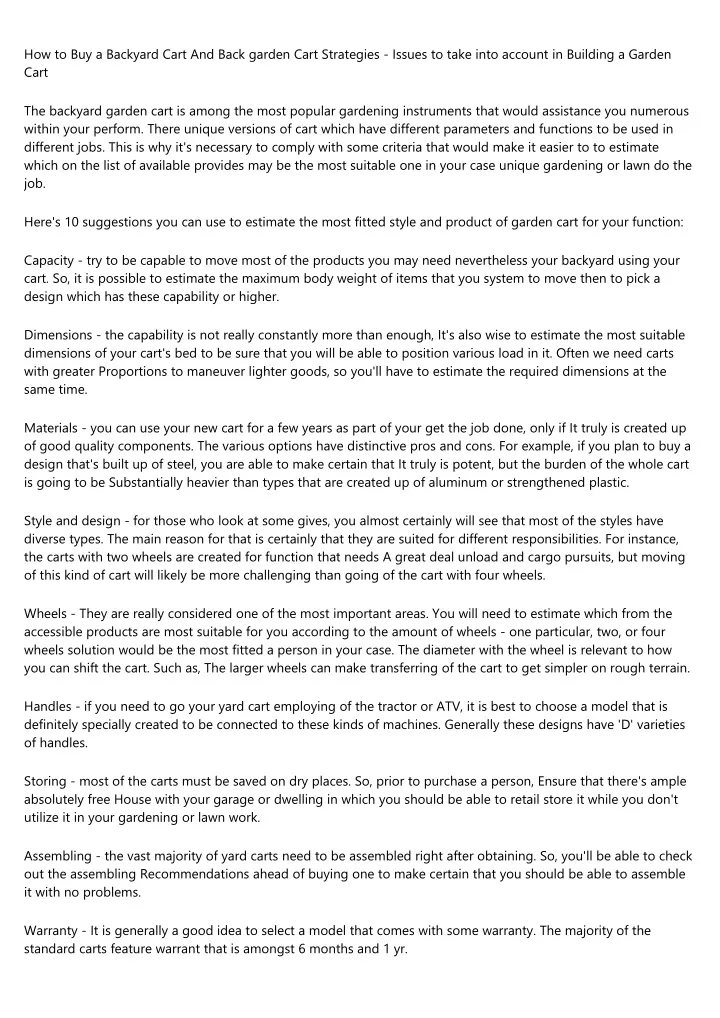 How to Buy a Backyard Cart And Back garden Cart Strategies - Issues to take into account in Building a Garden Cart

The backyard garden cart is among the most popular gardening instruments that would assistance you numerous within your perform. There unique versions of cart which have different parameters and functions to be used in different jobs. This is why it's necessary to comply with some criteria that would make it easier to to estimate which on the list of available provides may be the most suitable one in your case unique gardening or lawn do the job.

Here's 10 suggestions you can use to estimate the most fitted style and product of garden cart for your function:

Capacity - try to be capable to move most of the products you may need nevertheless your backyard using your cart. So, it is possible to estimate the maximum body weight of items that you system to move then to pick a design which has these capability or higher.

Dimensions - the capability is not really constantly more than enough, It's also wise to estimate the most suitable dimensions of your cart's bed to be sure that you will be able to position various load in it. Often we need carts with greater Proportions to maneuver lighter goods, so you'll have to estimate the required dimensions at the same time.

Materials - you can use your new cart for a few years as part of your get the job done, only if It truly is created up of good quality components. The various options have distinctive pros and cons. For example, if you plan to buy a design that's built up of steel, you are able to make certain that It truly is potent, but the burden of the whole cart is going to be Substantially heavier than types that are created up of aluminum or strengthened plastic.

Style and design - for those who look at some gives, you almost certainly will see that most of the styles have diverse types. The main reason for that is certainly that they are suited for different responsibilities. For instance, the carts with two wheels are created for function that needs A great deal unload and cargo pursuits, but moving of this kind of cart will likely be more challenging than going of the cart with four wheels.

Wheels - They are really considered one of the most important areas. You will need to estimate which from the accessible products are most suitable for you according to the amount of wheels - one particular, two, or four wheels solution would be the most fitted a person in your case. The diameter with the wheel is relevant to how you can shift the cart. Such as, The larger wheels can make transferring of the cart to get simpler on rough terrain.

Handles - if you need to go your yard cart employing of the tractor or ATV, it is best to choose a model that is definitely specially created to be connected to these kinds of machines. Generally these designs have 'D' varieties of handles.

Storing - most of the carts must be saved on dry places. So, prior to purchase a person, Ensure that there's ample absolutely free House with your garage or dwelling in which you should be able to retail store it while you don't utilize it in your gardening or lawn work.

Assembling - the vast majority of yard carts need to be assembled right after obtaining. So, you'll be able to check out the assembling Recommendations ahead of buying one to make certain that you should be able to assemble it with no problems.

Warranty - It is generally a good idea to select a model that comes with some warranty. The majority of the standard carts feature warrant that is amongst 6 months and 1 yr.